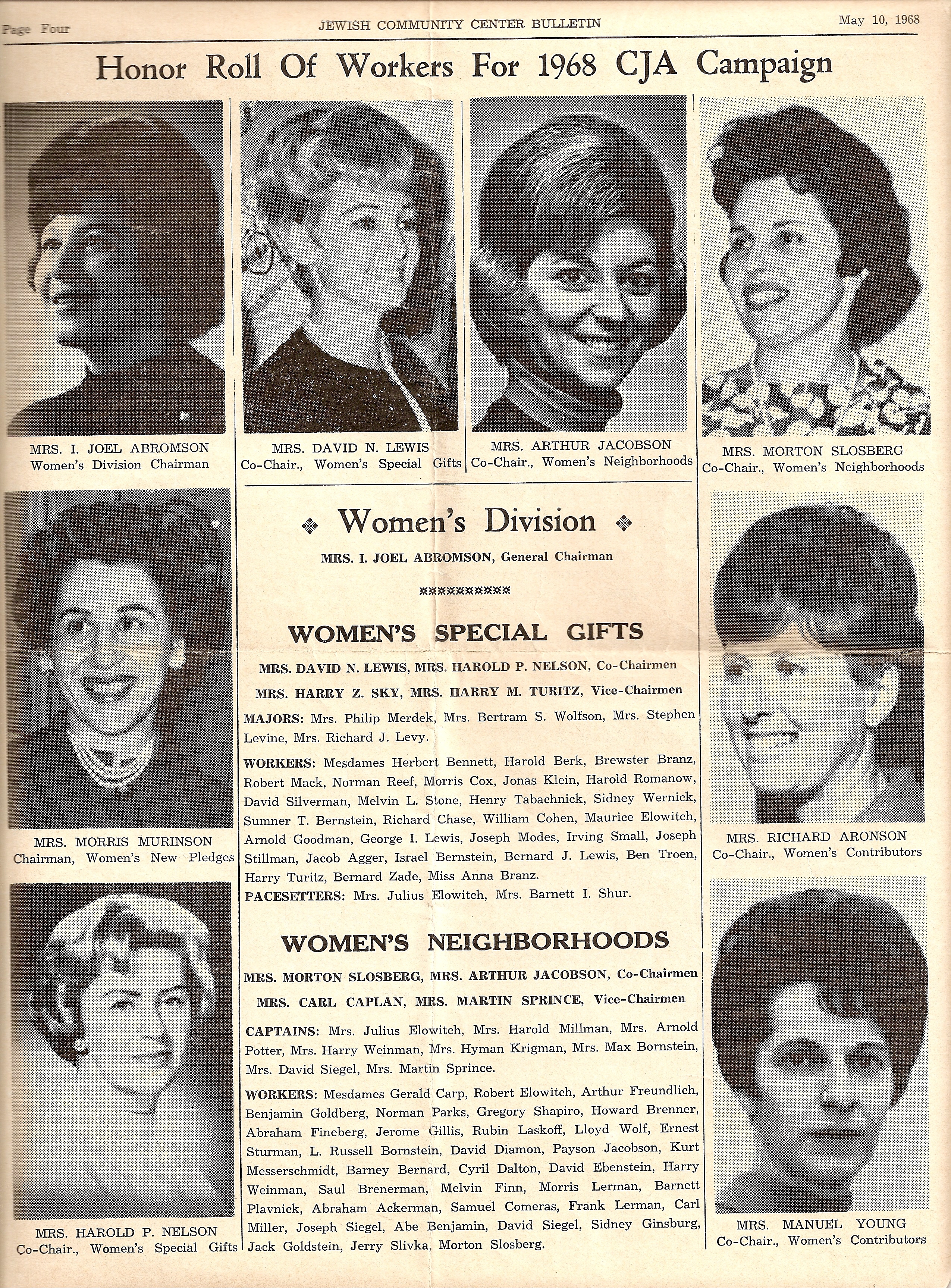 Page Four JEWISH COMMUNITY CENTER BULLETIN May 10, 1968

Honor Roll Of Workers For 1968 CJA Campaign

MRS. I. JOEL ABROMSON
Women's Division Chairman

MRS. DAVID N. LEWIS
Co-Chair., Women's Special Gifts

MRS. ARTHUR JACOBSON
Co-Chair., Women's Neighborhoods

MRS. MORTON SLOSBERG
Co-Chair., Women's Neighborhoods

MRS. MORRIS MURINSON
Chairman, Women's New Pledges

MRS. HAROLD P. NELSON
Co-Chair., Women's Special Gifts

Women's Division

MRS. I. JOEL ABROMSON, General Chairman

WOMEN'S SPECIAL GIFTS

MRS. DAVID N. LEWIS, MRS. HAROLD P. NELSON, Co-Chairmen

MRS. HARRY Z. SKY, MRS. HARRY M. TURITZ, Vice-Chairmen

MAJORS: Mrs. Philip Merdek, Mrs. Bertram S. Wolfson, Mrs. Stephen Levine, Mrs. Richard J. Levy.

WORKERS: Mesdames Herbert Bennett, Harold Berk, Brewster Branz, Robert Mack, Norman Reef, Morris Cox, Jonas Klein, Harold Romanow, David Silverman, Melvin L. Stone, Henry Tabachnick, Sidney Wernick, Sumner T. Bernstein, Richard Chase, William Cohen, Maurice Elowitch, Arnold Goodman, George I. Lewis, Joseph Modes, Irving Small, Joseph Stillman, Jacob Agger, Israel Bernstein, Bernard J. Lewis, Ben Troen, Harry Turitz, Bernard Zade, Miss Anna Branz.

PACESETTERS: Mrs. Julius Elowitch, Mrs. Barnett I. Shur.

WOMEN'S NEIGHBORHOODS

MRS. MORTON SLOSBERG, MRS. ARTHUR JACOBSON, Co-Chairmen

MRS. CARL CAPLAN, MRS. MARTIN SPRINCE, Vice-Chairmen

CAPTAINS: Mrs. Julius Elowitch, Mrs. Harold Millman, Mrs. Arnold Potter, Mrs. Harry Weinman, Mrs. Hyman Krigman, Mrs. Max Bornstein, Mrs. David Siegel, Mrs. Martin Sprince.

WORKERS: Mesdames Gerald Carp, Robert Elowitch, Arthur Freundlich, Benjamin Goldberg, Norman Parks, Gregory Shapiro, Howard Brenner, Abraham Fineberg, Jerome Gillis, Rubin Laskoff, Lloyd Wolf, Ernest Sturman, L. Russell Bornstein, David Diamon, Payson Jacobson, Kurt Messerschmidt, Barney Bernard, Cyril Dalton, David Ebenstein, Harry Weinman, Saul Brenerman, Melvin Finn, Morris Lerman, Barnett Plavnick, Abraham Ackerman, Samuel Comeras, Frank Lerman, Carl Miller, Joseph Siegel, Abe Benjamin, David Siegel, Sidney Ginsburg, Jack Goldstein, Jerry Slivka, Morton Slosberg.

MRS. RICHARD ARONSON
Co-Chair., Women's Contributors

MRS. MANUEL YOUNG
Co-Chair., Women's Contributors